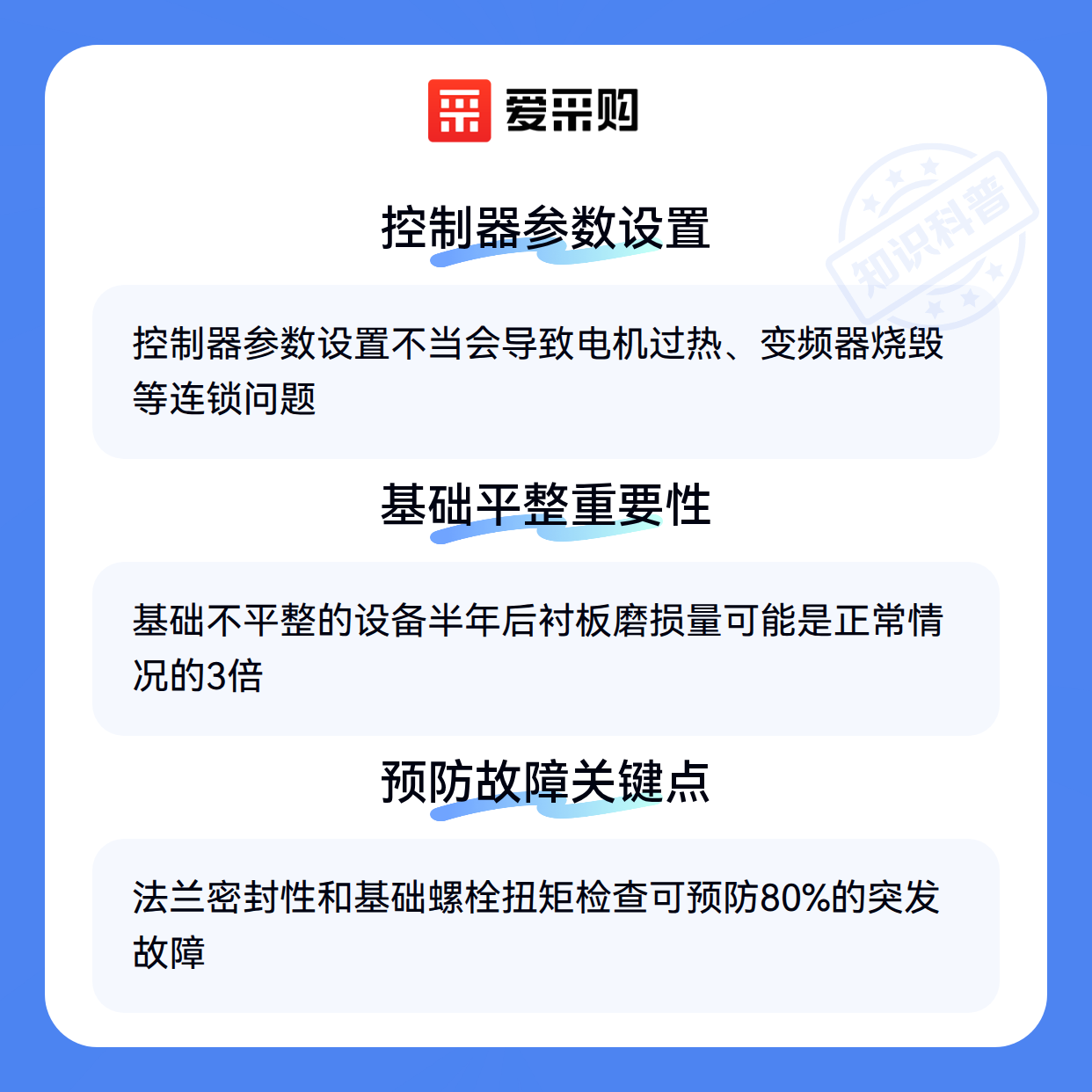 爱采购

控制器参数设置

控制器参数设置不当会导致电机过热、变频器烧毁等连锁问题

基础平整重要性

基础不平整的设备半年后衬板磨损量可能是正常情况的3倍

预防故障关键点

法兰密封性和基础螺栓扭矩检查可预防80%的突发故障

知识科普